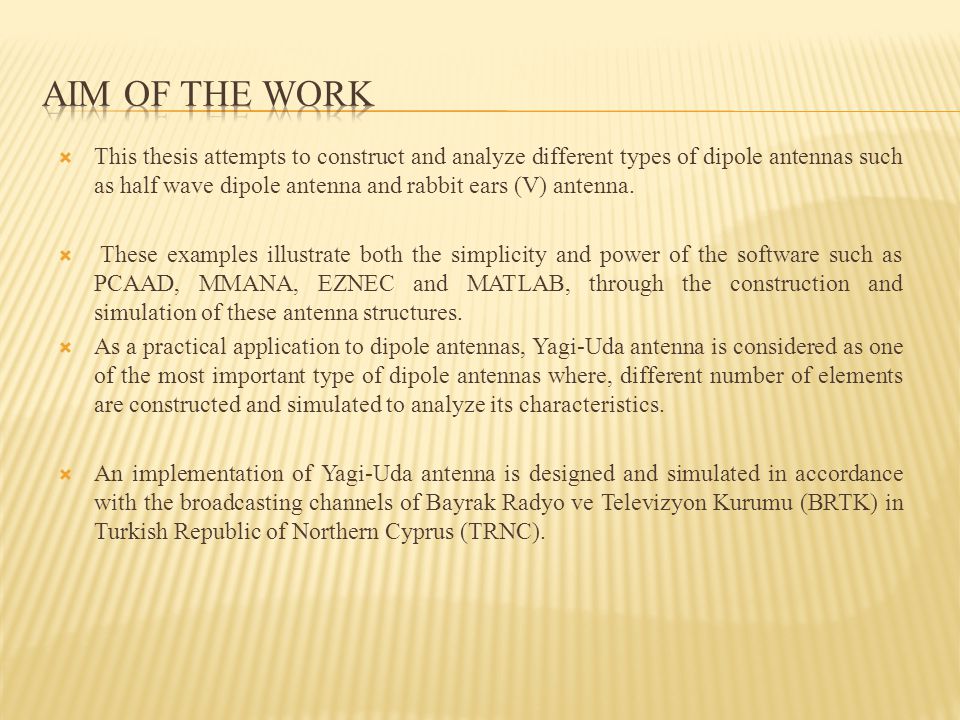 AIM OF THE WORK

This thesis attempts to construct and analyze different types of dipole antennas such as half wave dipole antenna and rabbit ears (V) antenna.

These examples illustrate both the simplicity and power of the software such as PCAAD, MMANA, EZNEC and MATLAB, through the construction and simulation of these antenna structures.

As a practical application to dipole antennas, Yagi-Uda antenna is considered as one of the most important type of dipole antennas where, different number of elements are constructed and simulated to analyze its characteristics.

An implementation of Yagi-Uda antenna is designed and simulated in accordance with the broadcasting channels of Bayrak Radyo ve Televizyon Kurumu (BRTK) in Turkish Republic of Northern Cyprus (TRNC).